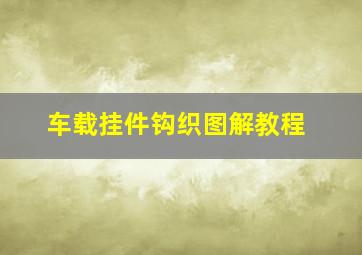 车载挂件钩织图解教程